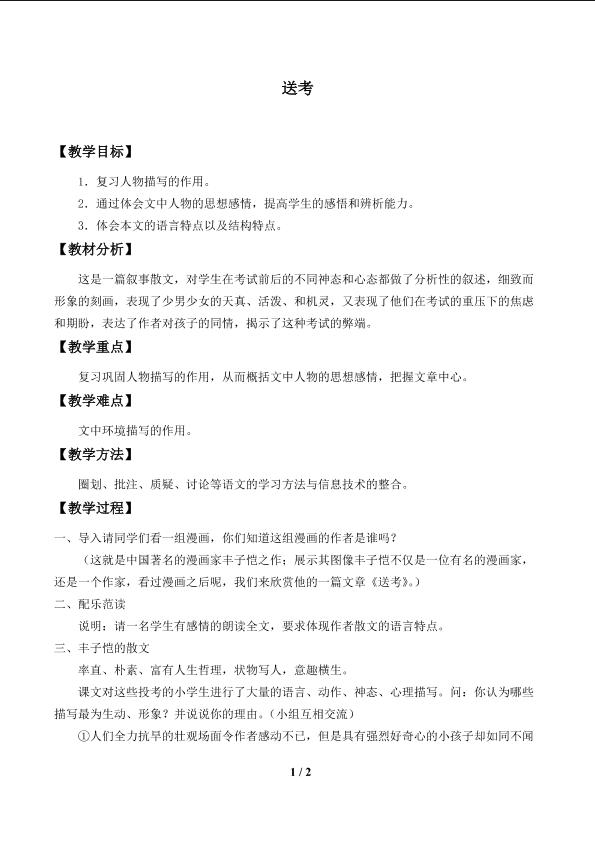 送考

【教学目标】

1．复习人物描写的作用。

2．通过体会文中人物的思想感情，提高学生的感悟和辨析能力。

3．体会本文的语言特点以及结构特点。

【教材分析】

这是一篇叙事散文，对学生在考试前后的不同神态和心态都做了分析性的叙述，细致而形象的刻画，表现了少男少女的天真、活泼、和机灵，又表现了他们在考试的重压下的焦虑和期盼，表达了作者对孩子的同情，揭示了这种考试的弊端。

【教学重点】

复习巩固人物描写的作用，从而概括文中人物的思想感情，把握文章中心。

【教学难点】

文中环境描写的作用。

【教学方法】

圈划、批注、质疑、讨论等语文的学习方法与信息技术的整合。

【教学过程】

一、导入请同学们看一组漫画，你们知道这组漫画的作者是谁吗？

（这就是中国著名的漫画家丰子恺之作；展示其图像丰子恺不仅是一位有名的漫画家，还是一个作家，看过漫画之后呢，我们来欣赏他的一篇文章《送考》。）

二、配乐范读

说明：请一名学生有感情的朗读全文，要求体现作者散文的语言特点。

三、丰子恺的散文

率直、朴素、富有人生哲理，状物写人，意趣横生。

课文对这些投考的小学生进行了大量的语言、动作、神态、心理描写。问：你认为哪些描写最为生动、形象？并说说你的理由。（小组互相交流）

①人们全力抗旱的壮观场面令作者感动不已，但是具有强烈好奇心的小孩子却如同不闻

1 / 2